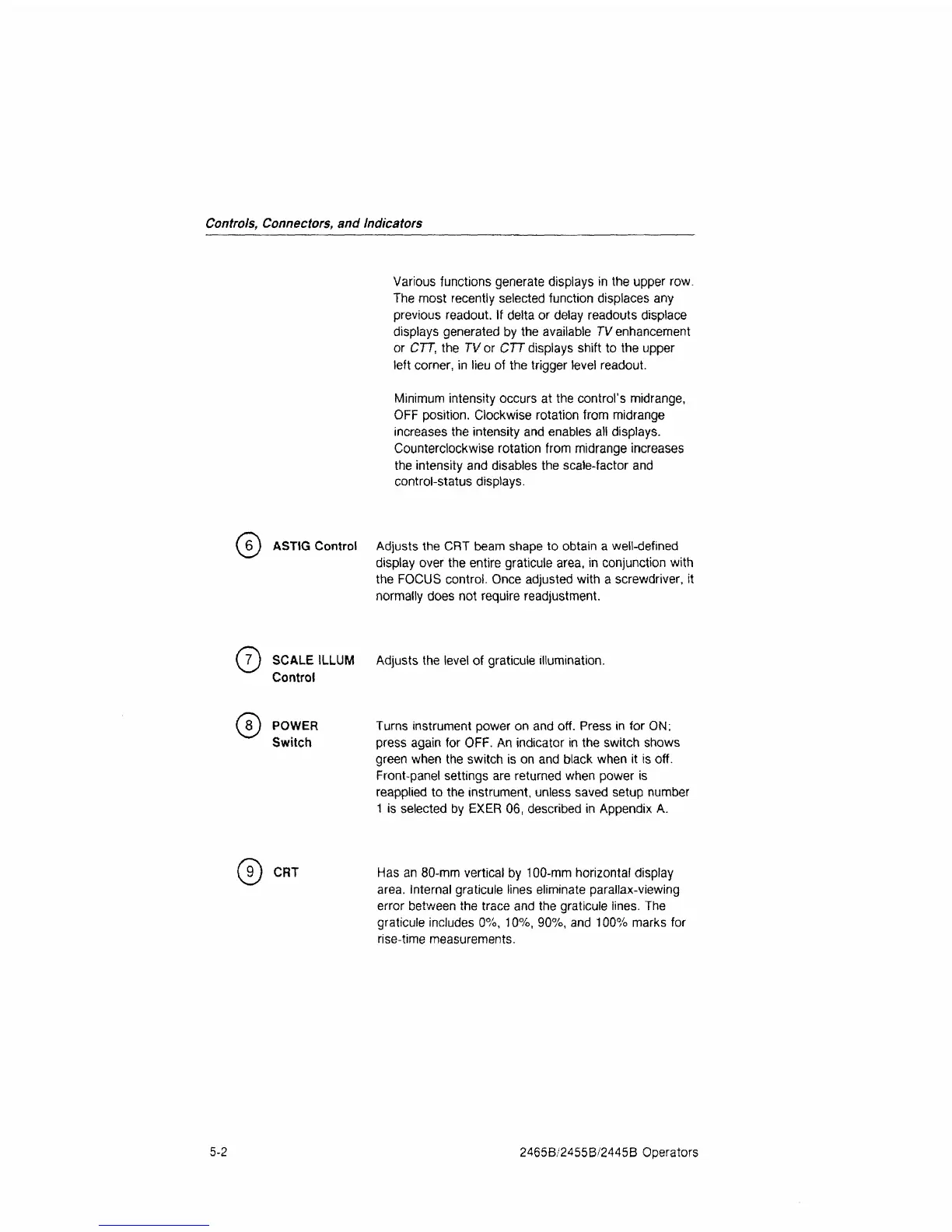 Controls, Connectors, and Indicators

Various functions generate displays in the upper row. The most recently selected function displaces any previous readout. If delta or delay readouts displace displays generated by the available TV enhancement or CTT, the TV or CTT displays shift to the upper left corner, in lieu of the trigger level readout.

Minimum intensity occurs at the control's midrange, OFF position. Clockwise rotation from midrange increases the intensity and enables all displays. Counterclockwise rotation from midrange increases the intensity and disables the scale-factor and control-status displays.

6 ASTIG Control

Adjusts the CRT beam shape to obtain a well-defined display over the entire graticule area, in conjunction with the FOCUS control. Once adjusted with a screwdriver, it normally does not require readjustment.

7 SCALE ILLUM Control

Adjusts the level of graticule illumination.

8 POWER Switch

Turns instrument power on and off. Press in for ON; press again for OFF. An indicator in the switch shows green when the switch is on and black when it is off. Front-panel settings are returned when power is reapplied to the instrument, unless saved setup number 1 is selected by EXER 06, described in Appendix A.

9 CRT

Has an 80-mm vertical by 100-mm horizontal display area. Internal graticule lines eliminate parallax-viewing error between the trace and the graticule lines. The graticule includes 0%, 10%, 90%, and 100% marks for rise-time measurements.

5-2

2465B/2455B/2445B Operators